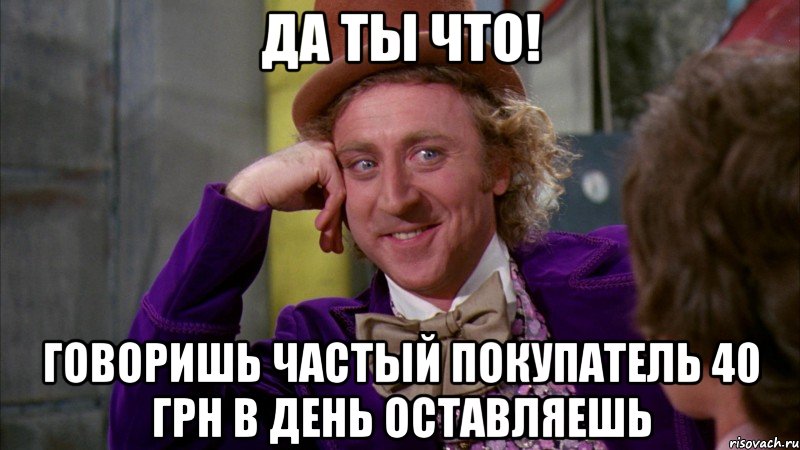 ДА ТЫ ЧТО!

ГОВОРИШЬ ЧАСТЫЙ ПОКУПАТЕЛЬ 40 ГРН В ДЕНЬ ОСТАВЛЯЕШЬ

risovach.ru